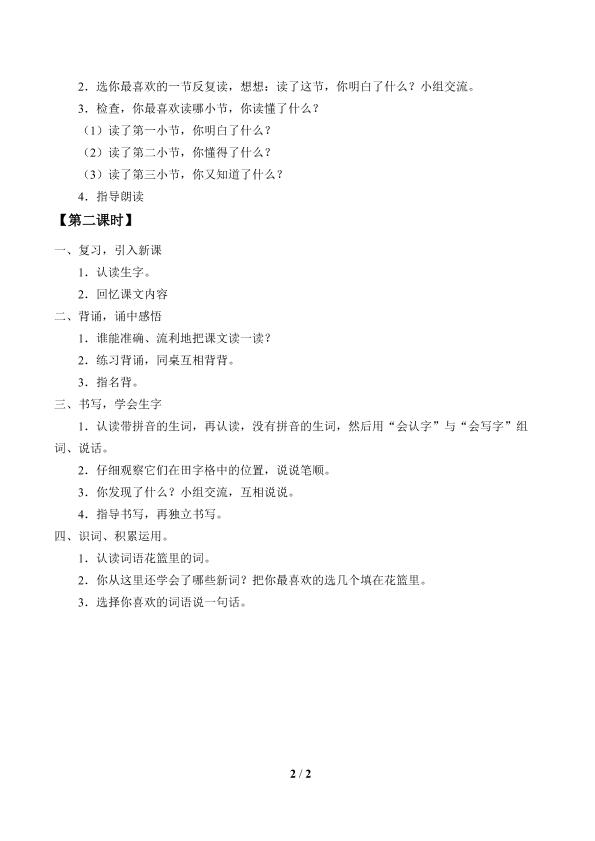 2．选你最喜欢的一节反复读，想想：读了这节，你明白了什么？小组交流。

3．检查，你最喜欢读哪小节，你读懂了什么？

（1）读了第一小节，你明白了什么？

（2）读了第二小节，你懂得了什么？

（3）读了第三小节，你又知道了什么？

4．指导朗读

【第二课时】

一、复习，引入新课

1．认读生字。

2．回忆课文内容

二、背诵，诵中感悟

1．谁能准确、流利地把课文读一读？

2．练习背诵，同桌互相背背。

3．指名背。

三、书写，学会生字

1．认读带拼音的生词，再认读，没有拼音的生词，然后用“会认字”与“会写字”组词、说话。

2．仔细观察它们在田字格中的位置，说说笔顺。

3．你发现了什么？小组交流，互相说说。

4．指导书写，再独立书写。

四、识词、积累运用。

1．认读词语花篮里的词。

2．你从这里还学会了哪些新词？把你最喜欢的选几个填在花篮里。

3．选择你喜欢的词语说一句话。

2 / 2